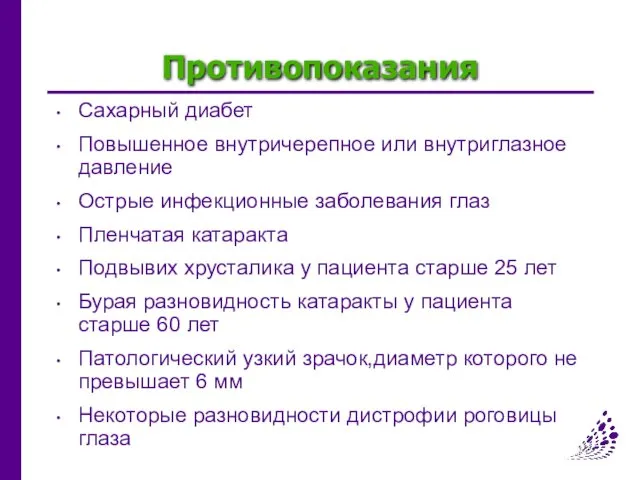 Противопоказания

• Сахарный диабет
• Повышенное внутричерепное или внутриглазное давление
• Острые инфекционные заболевания глаз
• Пленчатая катаракта
• Подвывих хрусталика у пациента старше 25 лет
• Бурая разновидность катаракты у пациента старше 60 лет
• Патологический узкий зрачок,диаметр которого не превышает 6 мм
• Некоторые разновидности дистрофии роговицы глаза